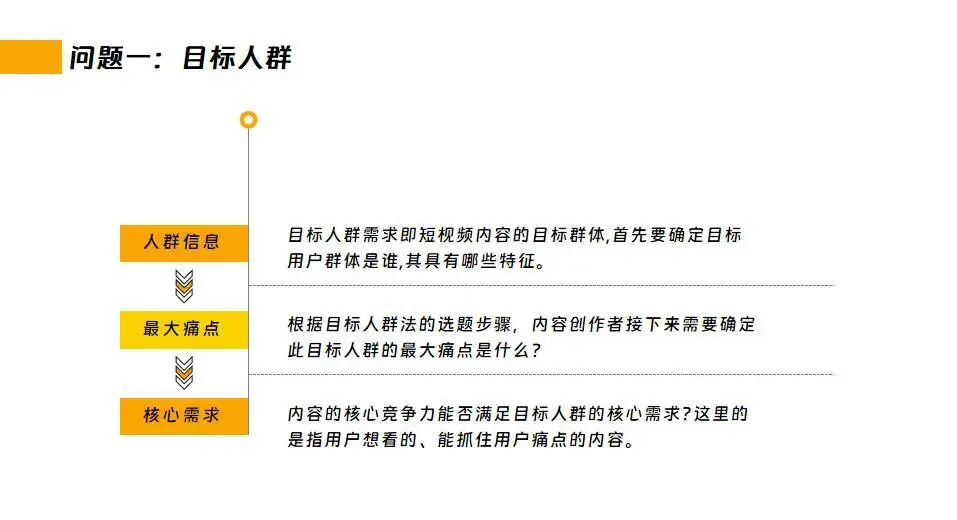 问题一：目标人群

人群信息

目标人群需求即短视频内容的目标群体,首先要确定目标用户群体是谁,其具有哪些特征。

最大痛点

根据目标人群法的选题步骤，内容创作者接下来需要确定此目标人群的最大痛点是什么？

核心需求

内容的核心竞争力能否满足目标人群的核心需求?这里的是指用户想看的、能抓住用户痛点的内容。